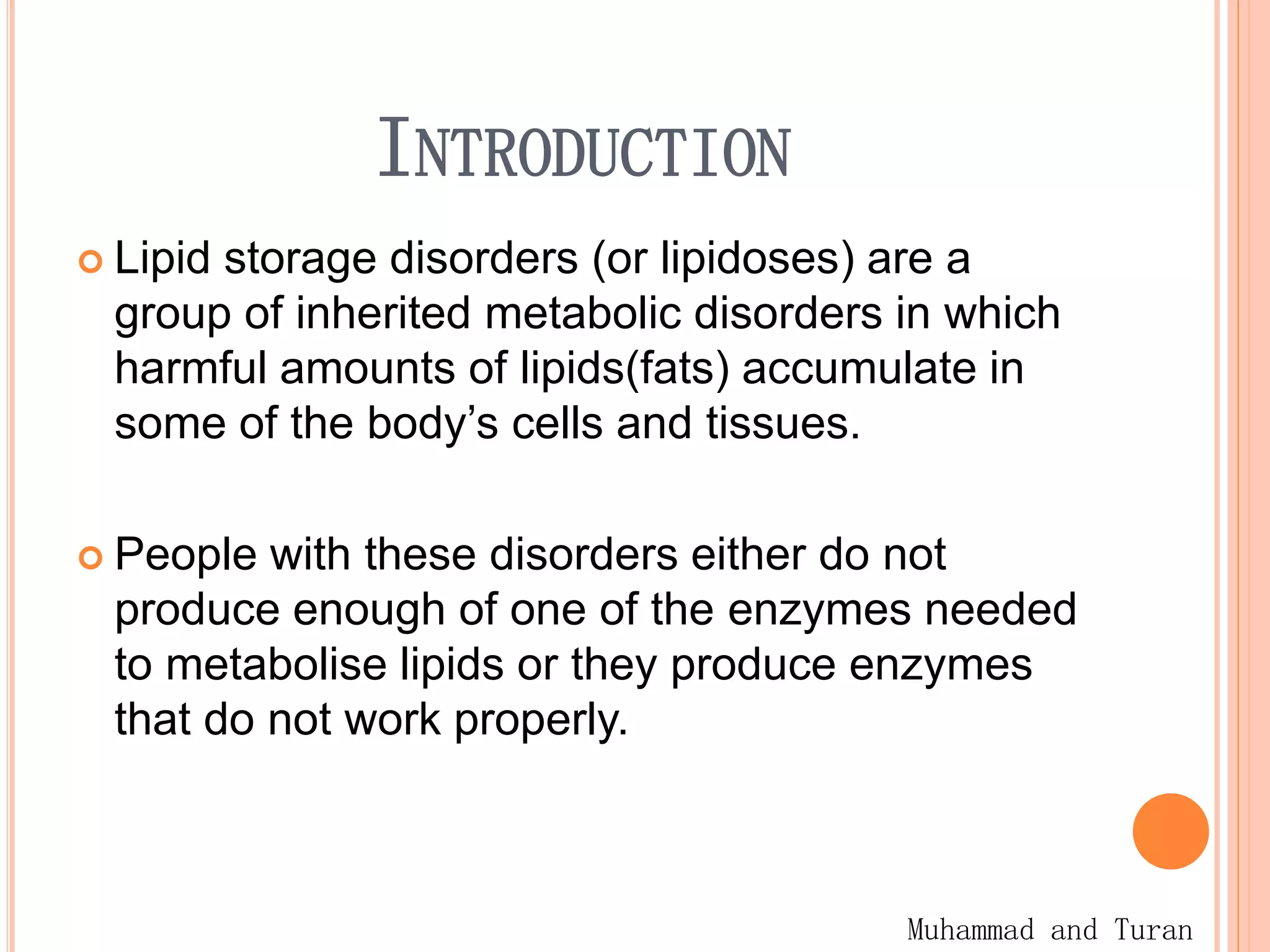 INTRODUCTION

Lipid storage disorders (or lipidoses) are a group of inherited metabolic disorders in which harmful amounts of lipids(fats) accumulate in some of the body’s cells and tissues.

People with these disorders either do not produce enough of one of the enzymes needed to metabolise lipids or they produce enzymes that do not work properly.

Muhammad and Turan